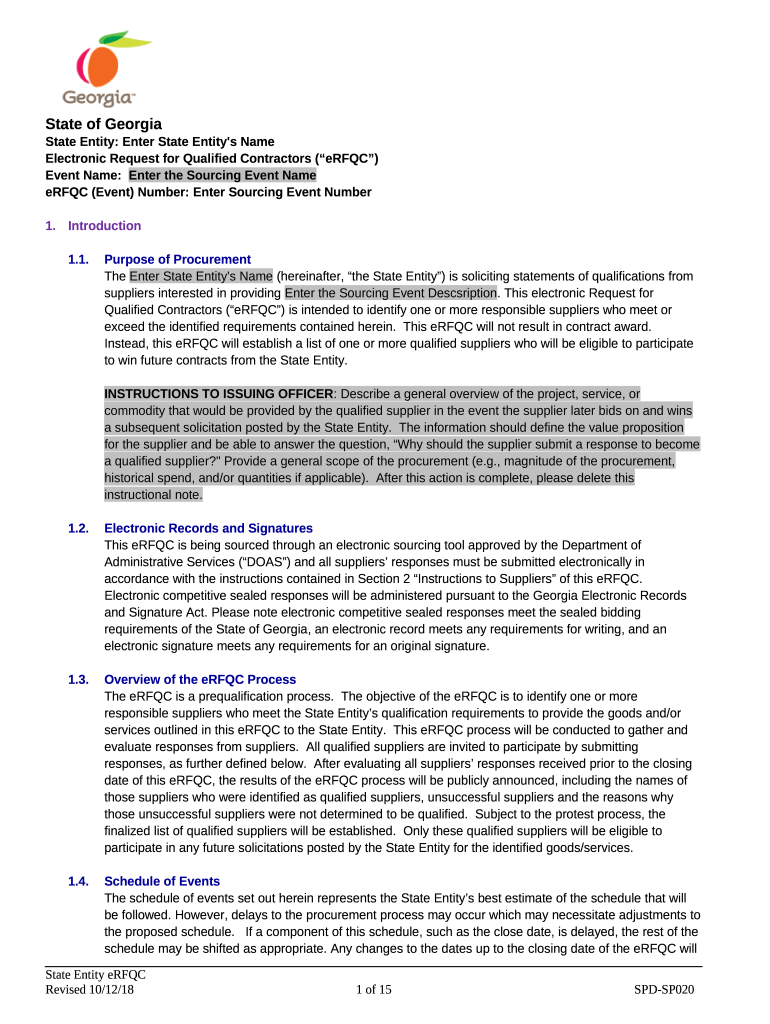 Georgia

State of Georgia
State Entity: Enter State Entity's Name
Electronic Request for Qualified Contractors (“eRFQC”)
Event Name: Enter the Sourcing Event Name
eRFQC (Event) Number: Enter Sourcing Event Number

1. Introduction

1.1. Purpose of Procurement
The Enter State Entity's Name (hereinafter, “the State Entity”) is soliciting statements of qualifications from suppliers interested in providing Enter the Sourcing Event Descsription. This electronic Request for Qualified Contractors (“eRFQC”) is intended to identify one or more responsible suppliers who meet or exceed the identified requirements contained herein. This eRFQC will not result in contract award. Instead, this eRFQC will establish a list of one or more qualified suppliers who will be eligible to participate to win future contracts from the State Entity.

INSTRUCTIONS TO ISSUING OFFICER: Describe a general overview of the project, service, or commodity that would be provided by the qualified supplier in the event the supplier later bids on and wins a subsequent solicitation posted by the State Entity. The information should define the value proposition for the supplier and be able to answer the question, “Why should the supplier submit a response to become a qualified supplier?" Provide a general scope of the procurement (e.g., magnitude of the procurement, historical spend, and/or quantities if applicable). After this action is complete, please delete this instructional note.

1.2. Electronic Records and Signatures
This eRFQC is being sourced through an electronic sourcing tool approved by the Department of Administrative Services (“DOAS”) and all suppliers’ responses must be submitted electronically in accordance with the instructions contained in Section 2 “Instructions to Suppliers” of this eRFQC. Electronic competitive sealed responses will be administered pursuant to the Georgia Electronic Records and Signature Act. Please note electronic competitive sealed responses meet the sealed bidding requirements of the State of Georgia, an electronic record meets any requirements for writing, and an electronic signature meets any requirements for an original signature.

1.3. Overview of the eRFQC Process
The eRFQC is a prequalification process. The objective of the eRFQC is to identify one or more responsible suppliers who meet the State Entity’s qualification requirements to provide the goods and/or services outlined in this eRFQC to the State Entity. This eRFQC process will be conducted to gather and evaluate responses from suppliers. All qualified suppliers are invited to participate by submitting responses, as further defined below. After evaluating all suppliers’ responses received prior to the closing date of this eRFQC, the results of the eRFQC process will be publicly announced, including the names of those suppliers who were identified as qualified suppliers, unsuccessful suppliers and the reasons why those unsuccessful suppliers were not determined to be qualified. Subject to the protest process, the finalized list of qualified suppliers will be established. Only these qualified suppliers will be eligible to participate in any future solicitations posted by the State Entity for the identified goods/services.

1.4. Schedule of Events
The schedule of events set out herein represents the State Entity’s best estimate of the schedule that will be followed. However, delays to the procurement process may occur which may necessitate adjustments to the proposed schedule. If a component of this schedule, such as the close date, is delayed, the rest of the schedule may be shifted as appropriate. Any changes to the dates up to the closing date of the eRFQC will

State Entity eRFQC
Revised 10/12/18
1 of 15
SPD-SP020